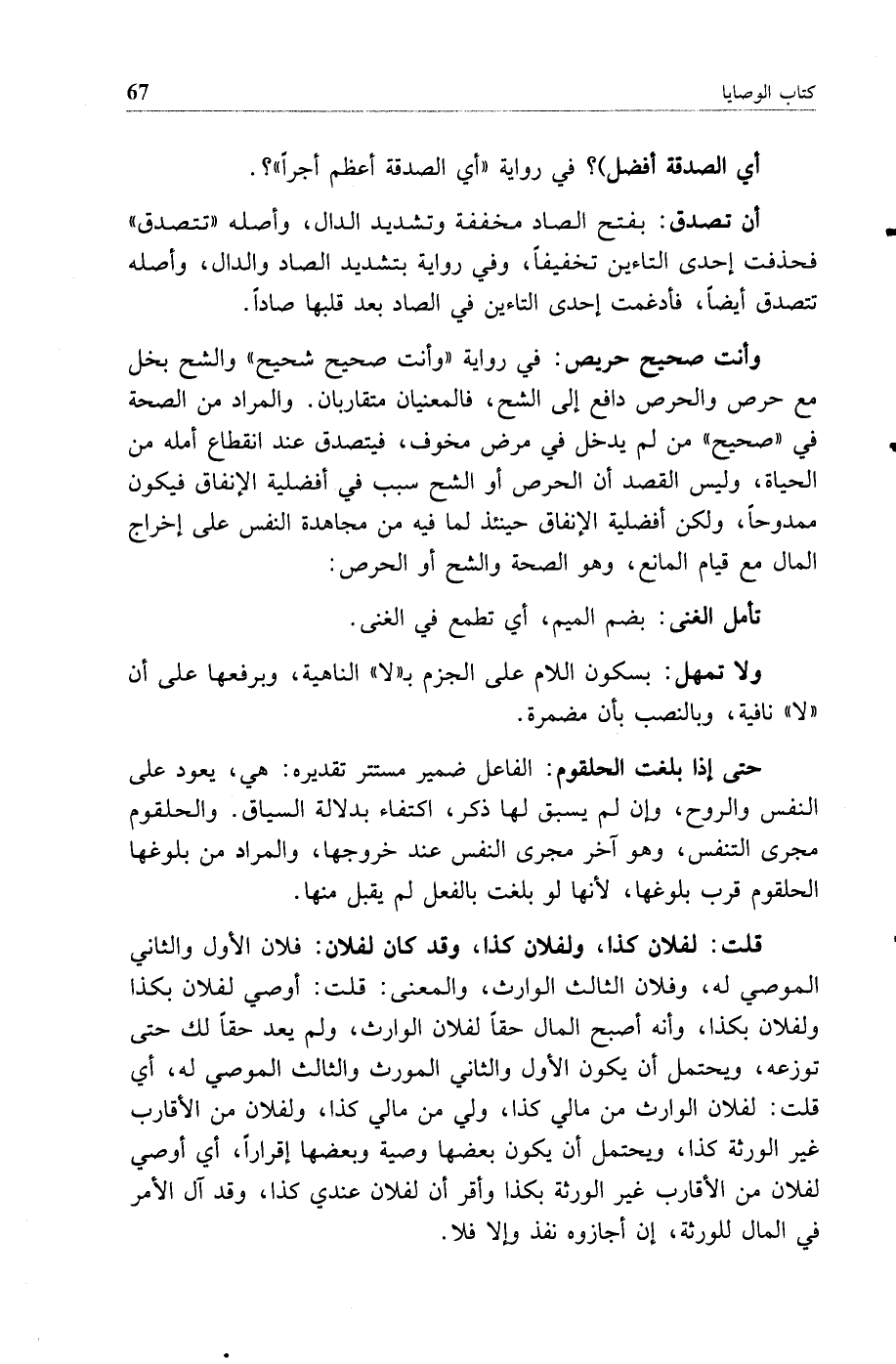 كتاب الوصايا 67

أي الصدقة أفضل)؟ في رواية «أي الصدقة أعظم أجراً»؟.

أن تصدق: بفتح الصاد مخففة وتشديد الدال، وأصله «تتصدق» فحذفت إحدى التاءين تخفيفاً، وفي رواية بتشديد الصاد والدال، وأصله تتصدق أيضاً، فأدغمت إحدى التاءين في الصاد بعد قلبها صاداً.

وأنت صحيح حريص: في رواية «وأنت صحيح شحيح» والشح بخل مع حرص والحرص دافع إلى الشح، فالمعنيان متقاربان. والمراد من الصحة في «صحيح» من لم يدخل في مرض مخوف، فيتصدق عند انقطاع أمله من الحياة، وليس القصد أن الحرص أو الشح سبب في أفضلية الإنفاق فيكون ممدوحاً، ولكن أفضلية الإنفاق حينئذ لما فيه من مجاهدة النفس على إخراج المال مع قيام المانع، وهو الصحة والشح أو الحرص:

تأمل الغنى: بضم الميم، أي تطمع في الغنى.

ولا تمهل: بسكون اللام على الجزم بـ«لا» الناهية، وبرفعها على أن «لا» نافية، وبالنصب بأن مضمرة.

حتى إذا بلغت الحلقوم: الفاعل ضمير مستتر تقديره: هي، يعود على النفس والروح، وإن لم يسبق لها ذكر، اكتفاء بدلالة السياق. والحلقوم مجرى التنفس، وهو آخر مجرى النفس عند خروجها، والمراد من بلوغها الحلقوم قرب بلوغها، لأنها لو بلغت بالفعل لم يقبل منها.

قلت: لفلان كذا، ولفلان كذا، وقد كان لفلان: فلان الأول والثاني الموصي له، وفلان الثالث الوارث، والمعنى: قلت: أوصي لفلان بكذا ولفلان بكذا، وأنه أصبح المال حقاً لفلان الوارث، ولم يعد حقاً لك حتى توزعه، ويحتمل أن يكون الأول والثاني المورث والثالث الموصي له، أي قلت: لفلان الوارث من مالي كذا، ولي من مالي كذا، ولفلان من الأقارب غير الورثة كذا، ويحتمل أن يكون بعضها وصية وبعضها إقراراً، أي أوصي لفلان من الأقارب غير الورثة بكذا وأقر أن لفلان عندي كذا، وقد آل الأمر في المال للورثة، إن أجازوه نفذ وإلا فلا.